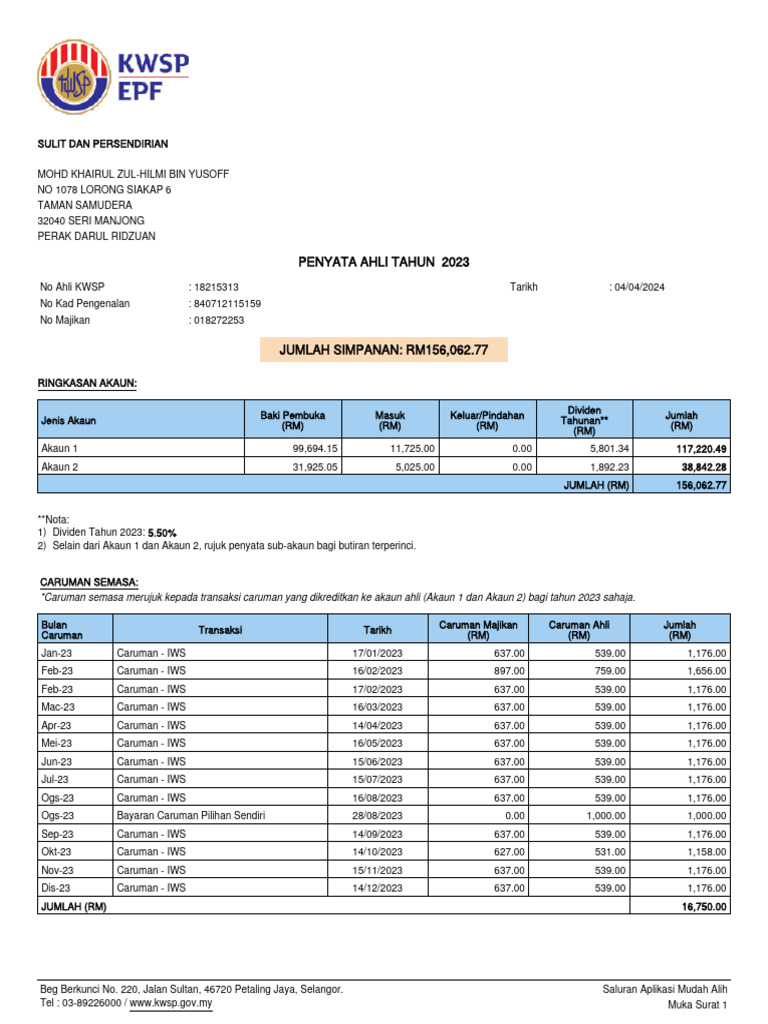 KWSP
EPF

SULIT DAN PERSENDIRIAN

MOHD KHAIRUL ZUL-HILMI BIN YUSOFF
NO 1078 LORONG SIAKAP 6
TAMAN SAMUDERA
32040 SERI MANJONG
PERAK DARUL RIDZUAN

PENYATA AHLI TAHUN 2023

No Ahli KWSP : 18215313
No Kad Pengenalan : 840712115159
No Majikan : 018272253

Tarikh : 04/04/2024

JUMLAH SIMPANAN: RM156,062.77

RINGKASAN AKAUN:

| Jenis Akaun | Baki Pembuka (RM) | Masuk (RM) | Keluar/Pindahan (RM) | Dividen Tahunan** (RM) | Jumlah (RM) |
|---|---|---|---|---|---|
| Akaun 1 | 99,694.15 | 11,725.00 | 0.00 | 5,801.34 | 117,220.49 |
| Akaun 2 | 31,925.05 | 5,025.00 | 0.00 | 1,892.23 | 38,842.28 |
| | | | | JUMLAH (RM) | 156,062.77 |

**Nota:
1) Dividen Tahun 2023: 5.50%
2) Selain dari Akaun 1 dan Akaun 2, rujuk penyata sub-akaun bagi butiran terperinci.

CARUMAN SEMASA:
*Caruman semasa merujuk kepada transaksi caruman yang dikreditkan ke akaun ahli (Akaun 1 dan Akaun 2) bagi tahun 2023 sahaja.

| Bulan Caruman | Transaksi | Tarikh | Caruman Majikan (RM) | Caruman Ahli (RM) | Jumlah (RM) |
|---|---|---|---|---|---|
| Jan-23 | Caruman - IWS | 17/01/2023 | 637.00 | 539.00 | 1,176.00 |
| Feb-23 | Caruman - IWS | 16/02/2023 | 897.00 | 759.00 | 1,656.00 |
| Feb-23 | Caruman - IWS | 17/02/2023 | 637.00 | 539.00 | 1,176.00 |
| Mac-23 | Caruman - IWS | 16/03/2023 | 637.00 | 539.00 | 1,176.00 |
| Apr-23 | Caruman - IWS | 14/04/2023 | 637.00 | 539.00 | 1,176.00 |
| Mei-23 | Caruman - IWS | 16/05/2023 | 637.00 | 539.00 | 1,176.00 |
| Jun-23 | Caruman - IWS | 15/06/2023 | 637.00 | 539.00 | 1,176.00 |
| Jul-23 | Caruman - IWS | 15/07/2023 | 637.00 | 539.00 | 1,176.00 |
| Ogs-23 | Caruman - IWS | 16/08/2023 | 637.00 | 539.00 | 1,176.00 |
| Ogs-23 | Bayaran Caruman Pilihan Sendiri | 28/08/2023 | 0.00 | 1,000.00 | 1,000.00 |
| Sep-23 | Caruman - IWS | 14/09/2023 | 637.00 | 539.00 | 1,176.00 |
| Okt-23 | Caruman - IWS | 14/10/2023 | 627.00 | 531.00 | 1,158.00 |
| Nov-23 | Caruman - IWS | 15/11/2023 | 637.00 | 539.00 | 1,176.00 |
| Dis-23 | Caruman - IWS | 14/12/2023 | 637.00 | 539.00 | 1,176.00 |
| JUMLAH (RM) | | | | | 16,750.00 |

Beg Berkunci No. 220, Jalan Sultan, 46720 Petaling Jaya, Selangor.
Tel : 03-89226000 / www.kwsp.gov.my

Saluran Aplikasi Mudah Alih
Muka Surat 1